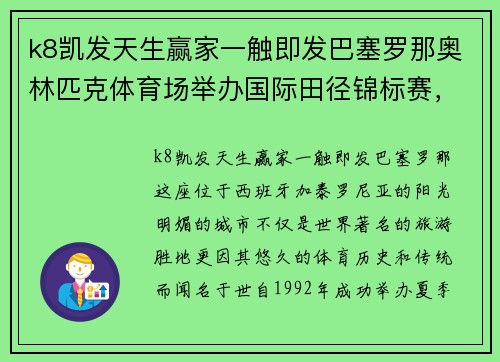 k8凯发天生赢家一触即发巴塞罗那奥林匹克体育场举办国际田径锦标赛，

k8凯发天生赢家一触即发巴塞罗那这座位于西班牙加泰罗尼亚的阳光明媚的城市不仅是世界著名的旅游胜地更因其悠久的体育历史和传统而闻名于世自1992年成功举办夏季